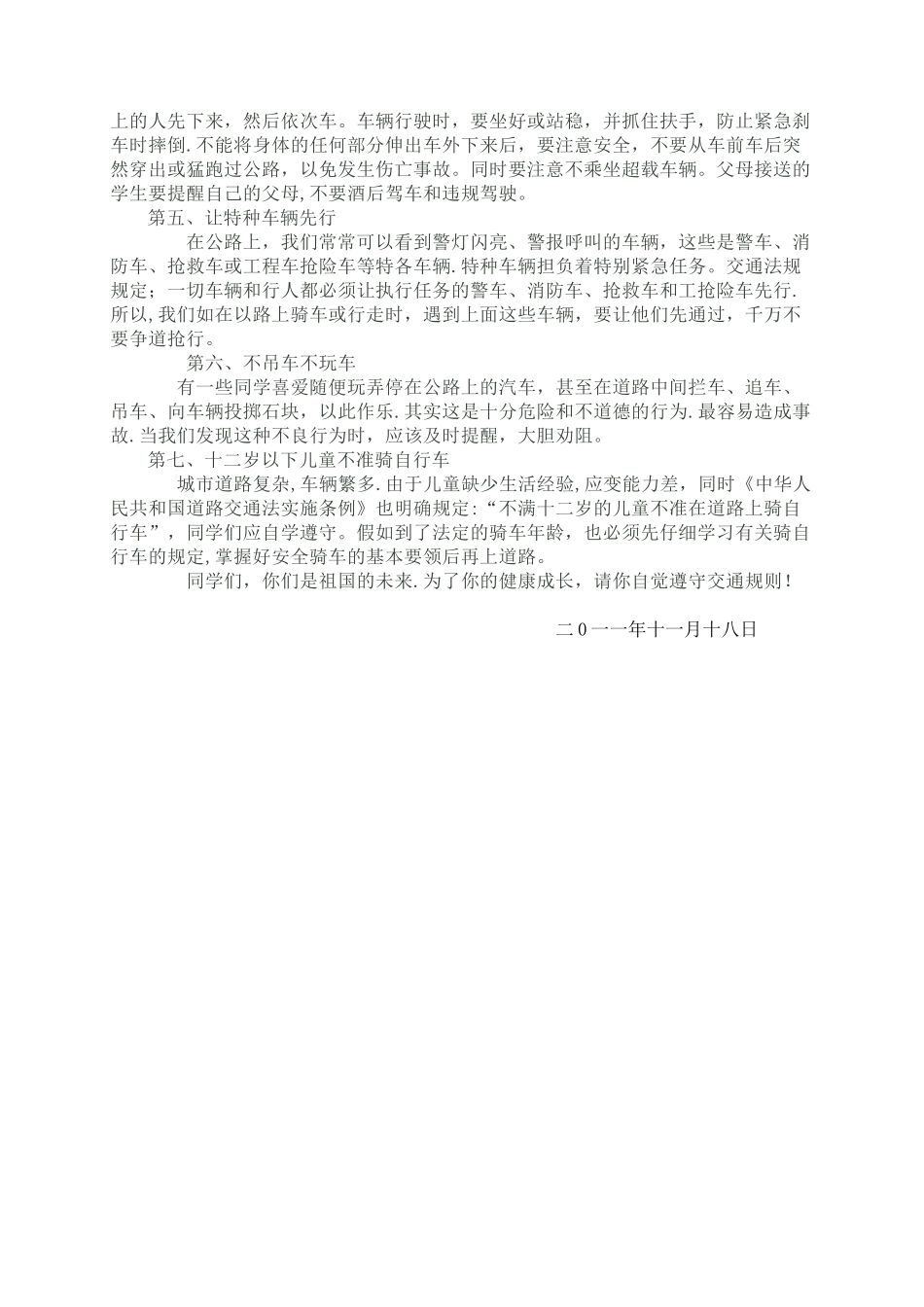 上的人先下来，然后依次车。车辆行驶时，要坐好或站稳，并抓住扶手，防止紧急刹车时摔倒.不能将身体的任何部分伸出车外下来后，要注意安全，不要从车前车后突然穿出或猛跑过公路，以免发生伤亡事故。同时要注意不乘坐超载车辆。父母接送的学生要提醒自己的父母,不要酒后驾车和违规驾驶。

第五、让特种车辆先行

在公路上，我们常常可以看到警灯闪亮、警报呼叫的车辆，这些是警车、消防车、抢救车或工程车抢险车等特各车辆.特种车辆担负着特别紧急任务。交通法规规定；一切车辆和行人都必须让执行任务的警车、消防车、抢救车和工抢险车先行.所以,我们如在以路上骑车或行走时，遇到上面这些车辆，要让他们先通过，千万不要争道抢行。

第六、不吊车不玩车

有一些同学喜爱随便玩弄停在公路上的汽车，甚至在道路中间拦车、追车、吊车、向车辆投掷石块，以此作乐.其实这是十分危险和不道德的行为.最容易造成事故.当我们发现这种不良行为时，应该及时提醒，大胆劝阻。

第七、十二岁以下儿童不准骑自行车

城市道路复杂,车辆繁多.由于儿童缺少生活经验,应变能力差，同时《中华人民共和国道路交通法实施条例》也明确规定:“不满十二岁的儿童不准在道路上骑自行车”，同学们应自学遵守。假如到了法定的骑车年龄，也必须先仔细学习有关骑自行车的规定,掌握好安全骑车的基本要领后再上道路。

同学们，你们是祖国的未来.为了你的健康成长，请你自觉遵守交通规则！

二0一一年十一月十八日